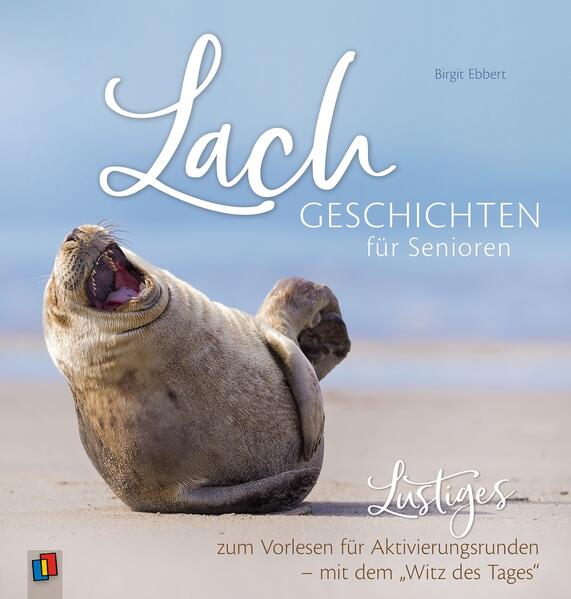 Birgit Ebbert

Lach GESCHICHTEN für Senioren

Lustiges zum Vorlesen für Aktivierungsrunden – mit dem „Witz des Tages“